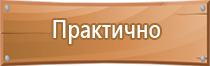 Практично